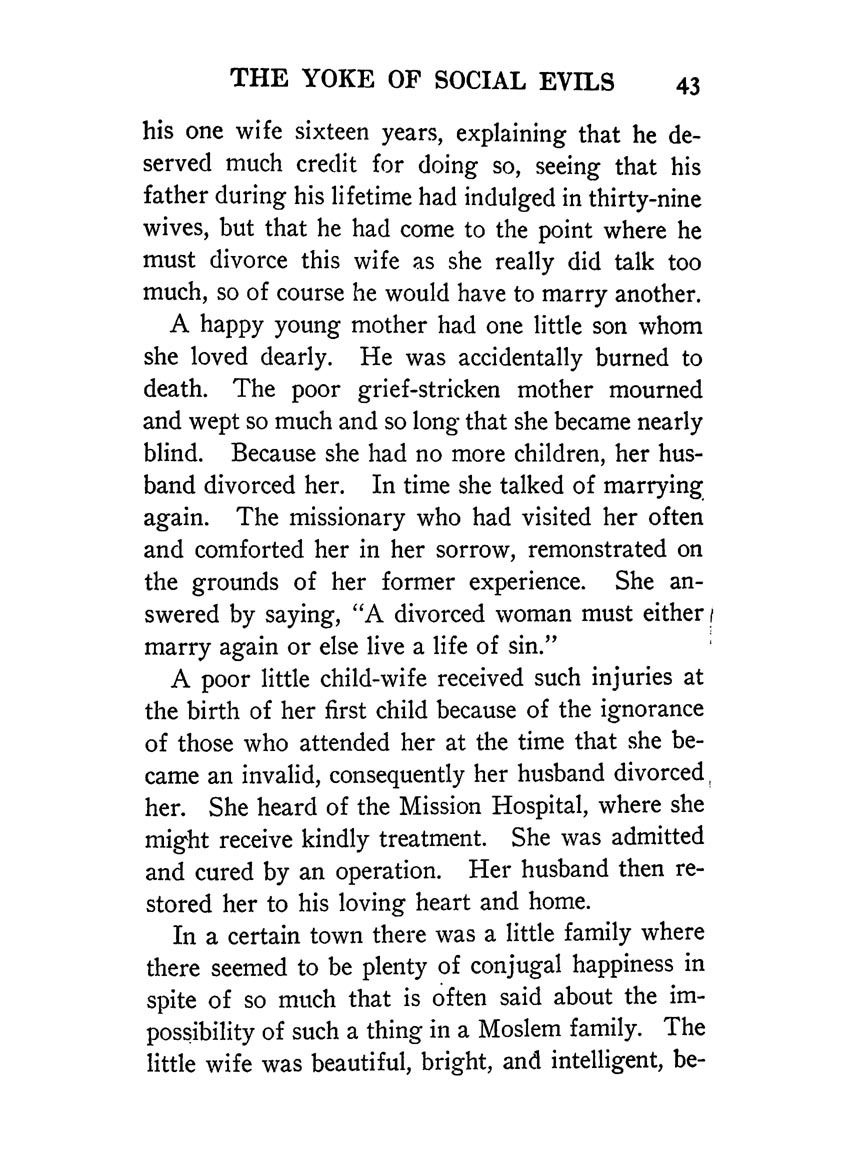 THE YOKE OF SOCIAL EVILS 43

his one wife sixteen years, explaining that he deserved much credit for doing so, seeing that his father during his lifetime had indulged in thirty-nine wives, but that he had come to the point where he must divorce this wife as she really did talk too much, so of course he would have to marry another.

A happy young mother had one little son whom she loved dearly. He was accidentally burned to death. The poor grief-stricken mother mourned and wept so much and so long that she became nearly blind. Because she had no more children, her husband divorced her. In time she talked of marrying again. The missionary who had visited her often and comforted her in her sorrow, remonstrated on the grounds of her former experience. She answered by saying, "A divorced woman must either marry again or else live a life of sin."

A poor little child-wife received such injuries at the birth of her first child because of the ignorance of those who attended her at the time that she became an invalid, consequently her husband divorced her. She heard of the Mission Hospital, where she might receive kindly treatment. She was admitted and cured by an operation. Her husband then restored her to his loving heart and home.

In a certain town there was a little family where there seemed to be plenty of conjugal happiness in spite of so much that is often said about the impossibility of such a thing in a Moslem family. The little wife was beautiful, bright, and intelligent, be-